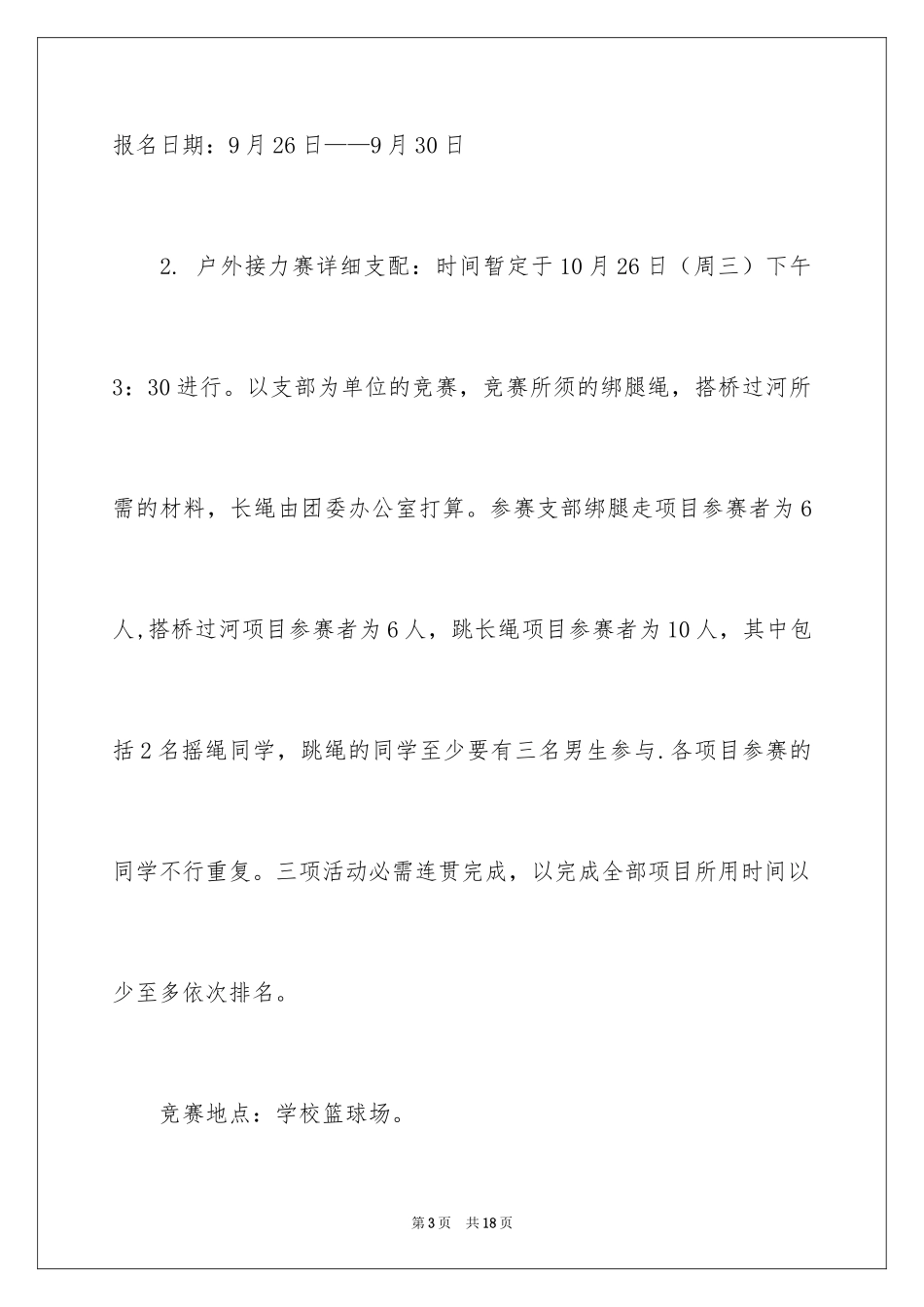 报名日期：9月26日——9月30日

2. 户外接力赛详细支配：时间暂定于10月26日（周三）下午3：30进行。以支部为单位的竞赛，竞赛所须的绑腿绳，搭桥过河所需的材料，长绳由团委办公室打算。参赛支部绑腿走项目参赛者为6人,搭桥过河项目参赛者为6人，跳长绳项目参赛者为10人，其中包括2名摇绳同学，跳绳的同学至少要有三名男生参与.各项目参赛的同学不行重复。三项活动必需连贯完成，以完成全部项目所用时间以少至多依次排名。

竞赛地点：学校篮球场。

第3页 共18页